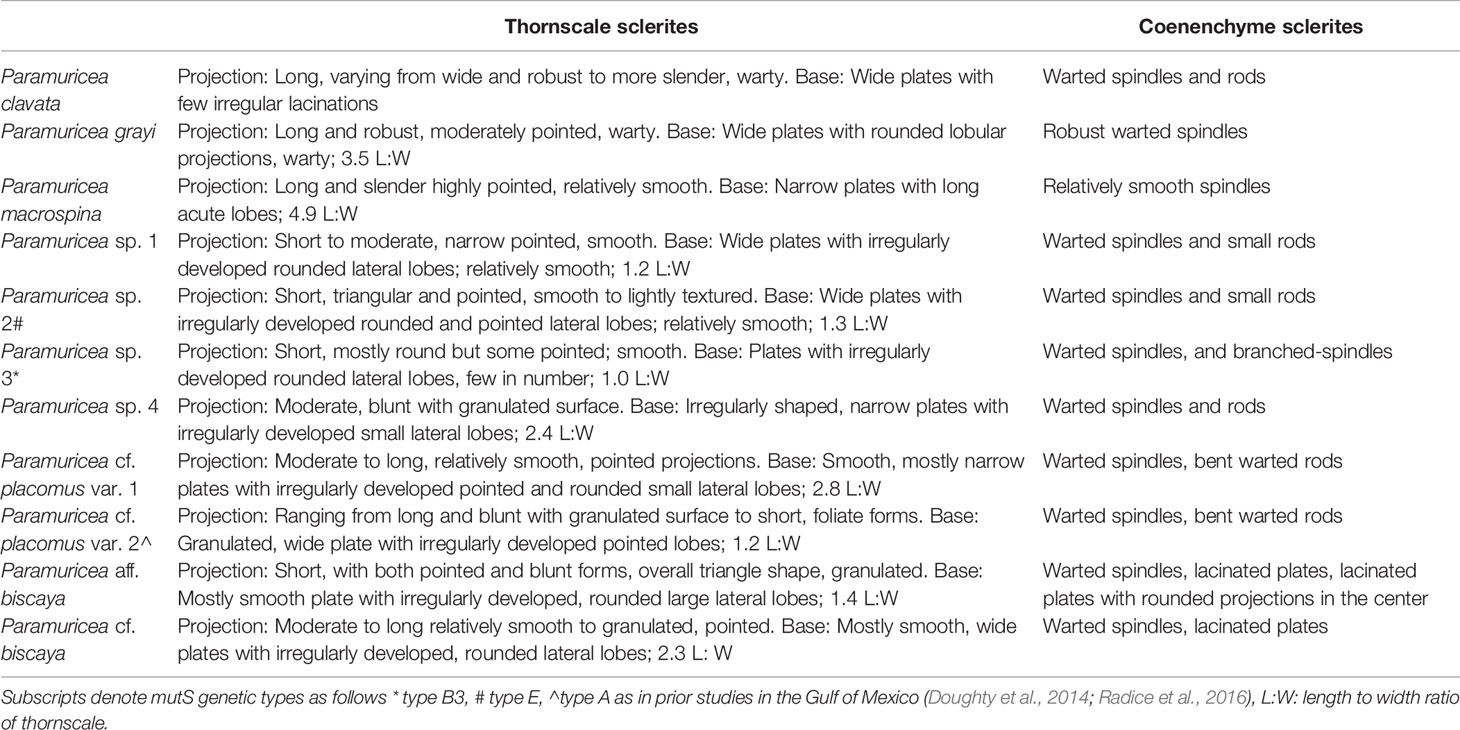 |  | Thornscale sclerites | Coenenchyme sclerites |
|---|---|---|
| Paramuricea clavata | Projection: Long, varying from wide and robust to more slender, warty. Base: Wide plates with few irregular lacinations | Warted spindles and rods |
| Paramuricea grayi | Projection: Long and robust, moderately pointed, warty. Base: Wide plates with rounded lobular projections, warty; 3.5 L:W | Robust warted spindles |
| Paramuricea macrospina | Projection: Long and slender highly pointed, relatively smooth. Base: Narrow plates with long acute lobes; 4.9 L:W | Relatively smooth spindles |
| Paramuricea sp. 1 | Projection: Short to moderate, narrow pointed, smooth. Base: Wide plates with irregularly developed rounded lateral lobes; relatively smooth; 1.2 L:W | Warted spindles and small rods |
| Paramuricea sp. 2# | Projection: Short, triangular and pointed, smooth to lightly textured. Base: Wide plates with irregularly developed rounded and pointed lateral lobes; relatively smooth; 1.3 L:W | Warted spindles and small rods |
| Paramuricea sp. 3* | Projection: Short, mostly round but some pointed; smooth. Base: Plates with irregularly developed rounded lateral lobes, few in number; 1.0 L:W | Warted spindles, and branched-spindles |
| Paramuricea sp. 4 | Projection: Moderate, blunt with granulated surface. Base: Irregularly shaped, narrow plates with irregularly developed small lateral lobes; 2.4 L:W | Warted spindles and rods |
| Paramuricea cf. placomus var. 1 | Projection: Moderate to long, relatively smooth, pointed projections. Base: Smooth, mostly narrow plates with irregularly developed pointed and rounded small lateral lobes; 2.8 L:W | Warted spindles, bent warted rods |
| Paramuricea cf. placomus var. 2^ | Projection: Ranging from long and blunt with granulated surface to short, foliate forms. Base: Granulated, wide plate with irregularly developed pointed lobes; 1.2 L:W | Warted spindles, bent warted rods |
| Paramuricea aff. biscaya | Projection: Short, with both pointed and blunt forms, overall triangle shape, granulated. Base: Mostly smooth plate with irregularly developed, rounded large lateral lobes; 1.4 L:W | Warted spindles, lacinated plates, lacinated plates with rounded projections in the center |
| Paramuricea cf. biscaya | Projection: Moderate to long relatively smooth to granulated, pointed. Base: Mostly smooth, wide plates with irregularly developed, rounded lateral lobes; 2.3 L: W | Warted spindles, lacinated plates |

Subscripts denote mutS genetic types as follows * type B3, # type E, ^type A as in prior studies in the Gulf of Mexico (Doughty et al., 2014; Radice et al., 2016), L:W: length to width ratio of thornscale.